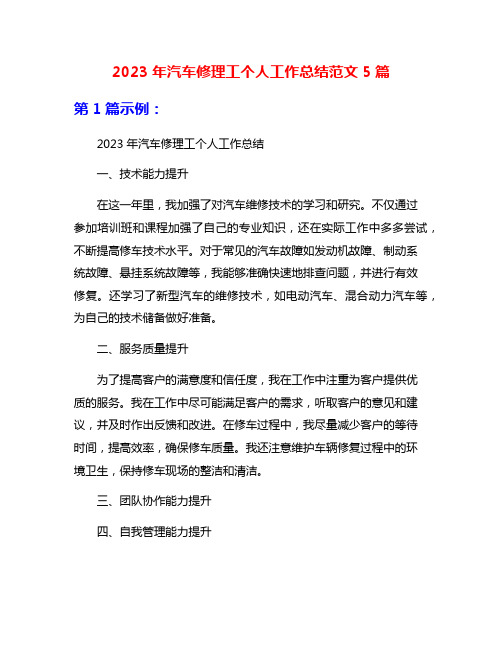 2023 年汽车修理工个人工作总结范文 5 篇

第 1 篇示例：

2023 年汽车修理工个人工作总结

一、技术能力提升

在这一年里，我加强了对汽车维修技术的学习和研究。不仅通过参加培训班和课程加强了自己的专业知识，还在实际工作中多多尝试，不断提高修车技术水平。对于常见的汽车故障如发动机故障、制动系统故障、悬挂系统故障等，我能够准确快速地排查问题，并进行有效修复。还学习了新型汽车的维修技术，如电动汽车、混合动力汽车等，为自己的技术储备做好准备。

二、服务质量提升

为了提高客户的满意度和信任度，我在工作中注重为客户提供优质的服务。我在工作中尽可能满足客户的需求，听取客户的意见和建议，并及时作出反馈和改进。在修车过程中，我尽量减少客户的等待时间，提高效率，确保修车质量。我还注意维护车辆修复过程中的环境卫生，保持修车现场的整洁和清洁。

三、团队协作能力提升

四、自我管理能力提升